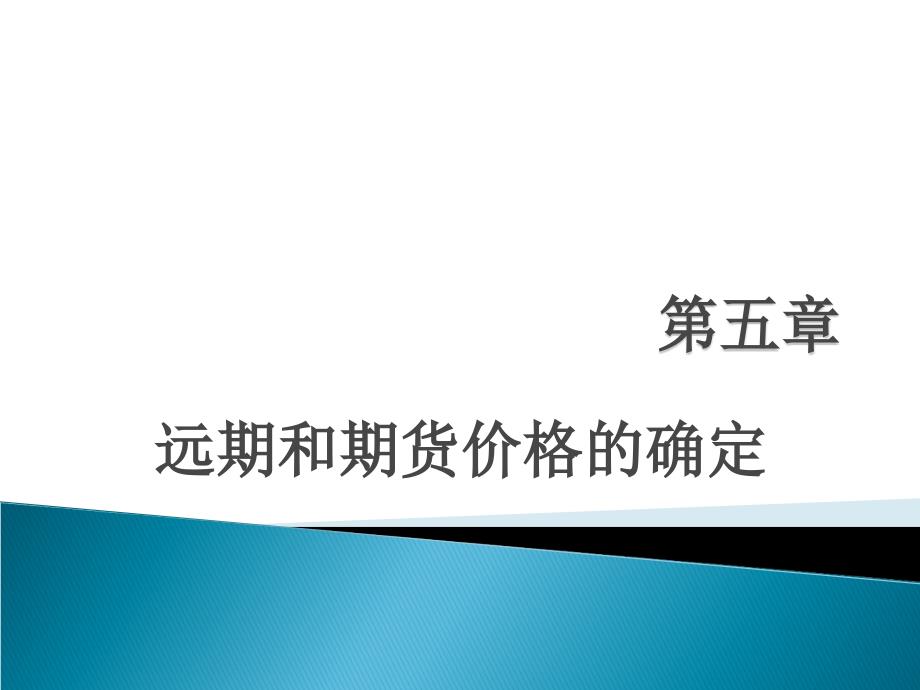 第五章

远期和期货价格的确定